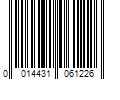 0 014431 061226